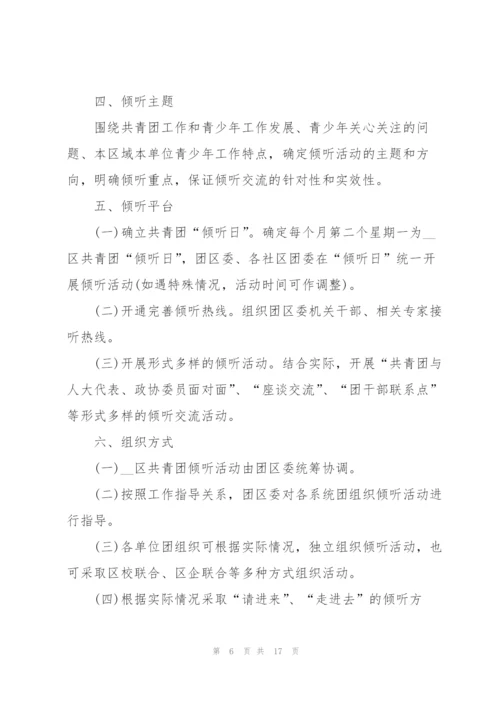 四、倾听主题

围绕共青团工作和青少年工作发展、青少年关心关注的问题、本区域本单位青少年工作特点，确定倾听活动的主题和方向，明确倾听重点，保证倾听交流的针对性和实效性。

五、倾听平台

(一)确立共青团“倾听日”。确定每个月第二个星期一为__区共青团“倾听日”，团区委、各社区团委在“倾听日”统一开展倾听活动(如遇特殊情况，活动时间可作调整)。

(二)开通完善倾听热线。组织团区委机关干部、相关专家接听热线。

(三)开展形式多样的倾听活动。结合实际，开展“共青团与人大代表、政协委员面对面”、“座谈交流”、“团干部联系点”等形式多样的倾听交流活动。

六、组织方式

(一)__区共青团倾听活动由团区委统筹协调。

(二)按照工作指导关系，团区委对各系统团组织倾听活动进行指导。

(三)各单位团组织可根据实际情况，独立组织倾听活动，也可采取区校联合、区企联合等多种方式组织活动。

(四)根据实际情况采取“请进来”、“走进去”的倾听方

第 6 页 共 17 页